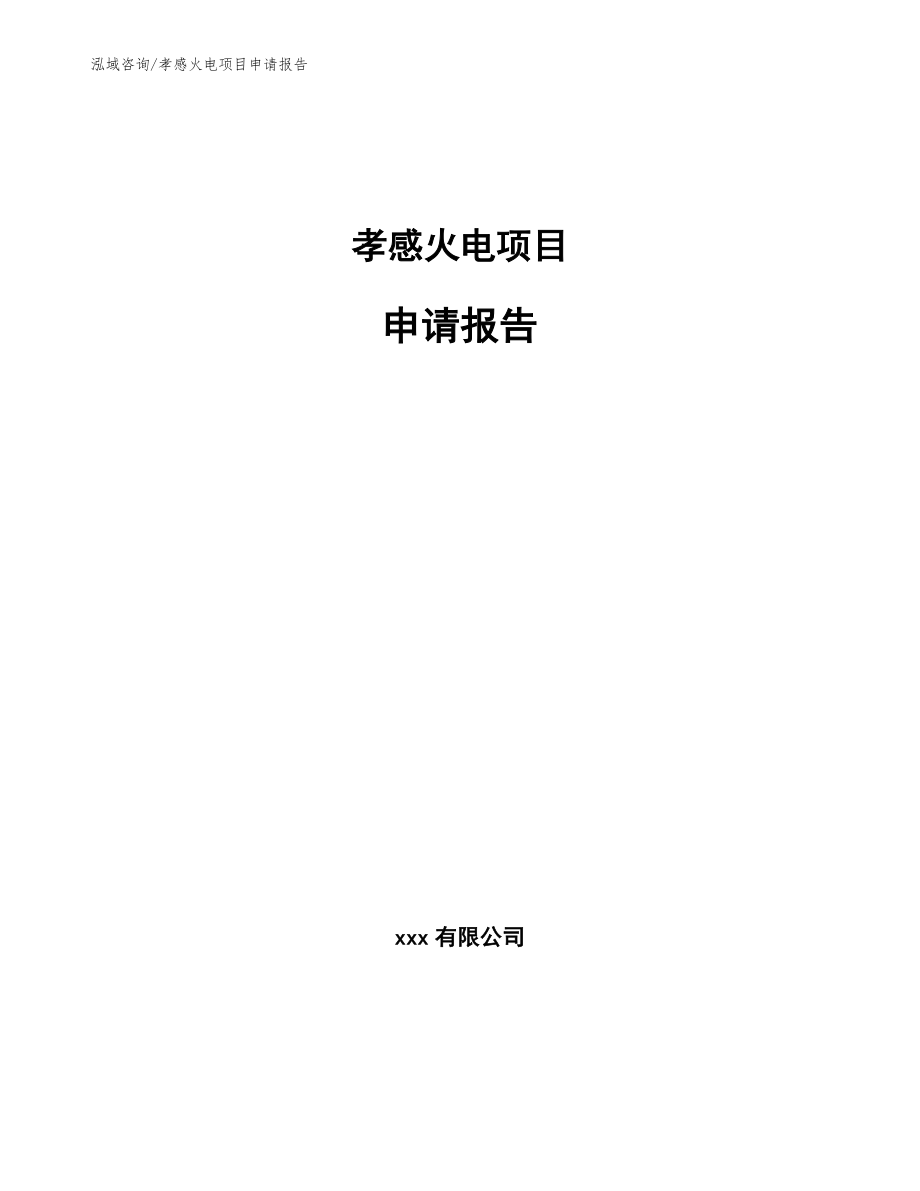 泓域咨询/孝感火电项目申请报告

孝感火电项目

申请报告

xxx 有限公司